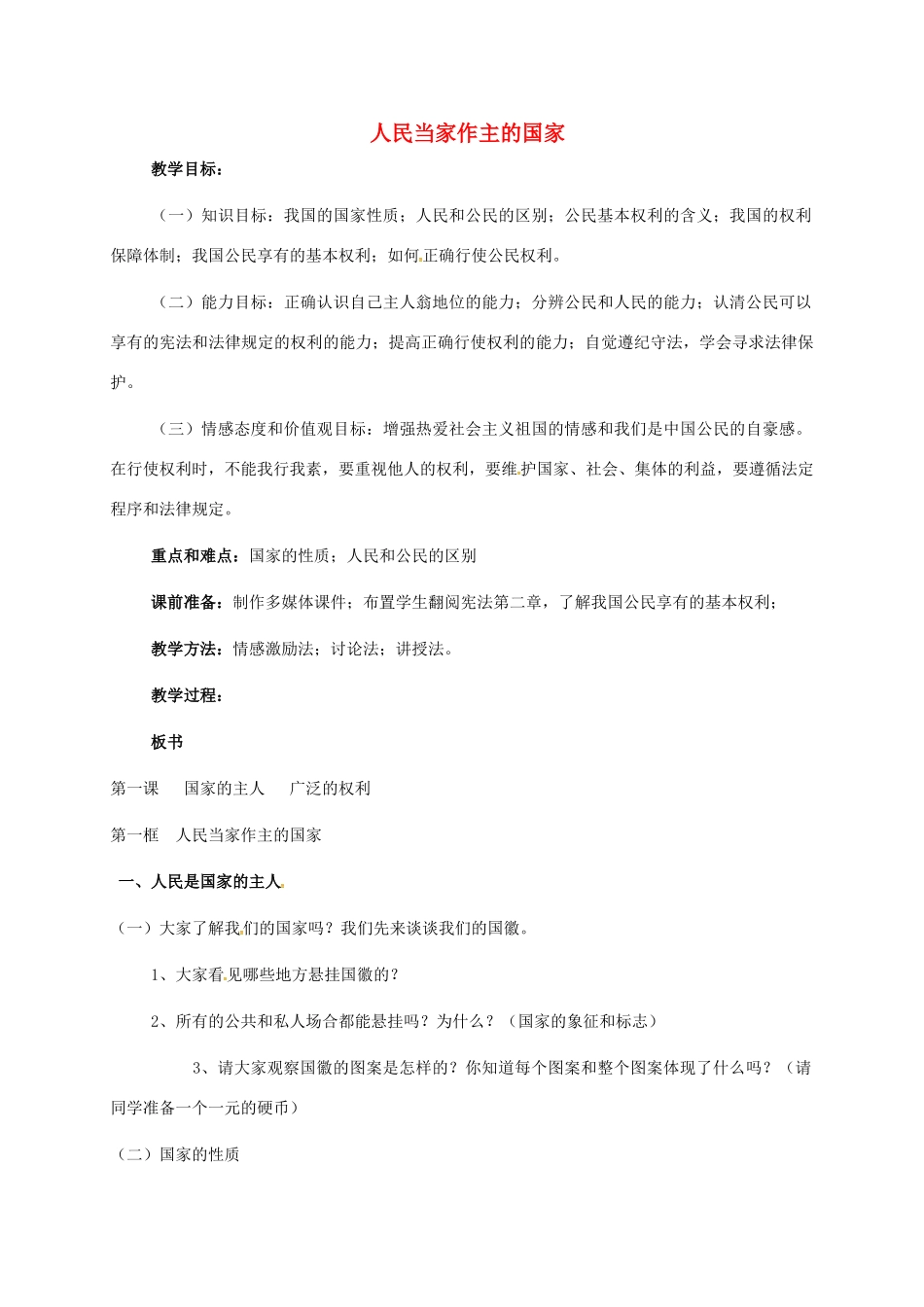 人民当家作主的国家

教学目标：

（一）知识目标：我国的国家性质；人民和公民的区别；公民基本权利的含义；我国的权利保障体制；我国公民享有的基本权利；如何正确行使公民权利。

（二）能力目标：正确认识自己主人翁地位的能力；分辨公民和人民的能力；认清公民可以享有的宪法和法律规定的权利的能力；提高正确行使权利的能力；自觉遵纪守法，学会寻求法律保护。

（三）情感态度和价值观目标：增强热爱社会主义祖国的情感和我们是中国公民的自豪感。在行使权利时，不能我行我素，要重视他人的权利，要维护国家、社会、集体的利益，要遵循法定程序和法律规定。

重点和难点：国家的性质；人民和公民的区别

课前准备：制作多媒体课件；布置学生翻阅宪法第二章，了解我国公民享有的基本权利；

教学方法：情感激励法；讨论法；讲授法。

教学过程：

板书

第一课　国家的主人　广泛的权利

第一框　人民当家作主的国家

一、人民是国家的主人

（一）大家了解我们的国家吗？我们先来谈谈我们的国徽。

1、大家看见哪些地方悬挂国徽的？

2、所有的公共和私人场合都能悬挂吗？为什么？（国家的象征和标志）

3、请大家观察国徽的图案是怎样的？你知道每个图案和整个图案体现了什么吗？（请同学准备一个一元的硬币）

（二）国家的性质